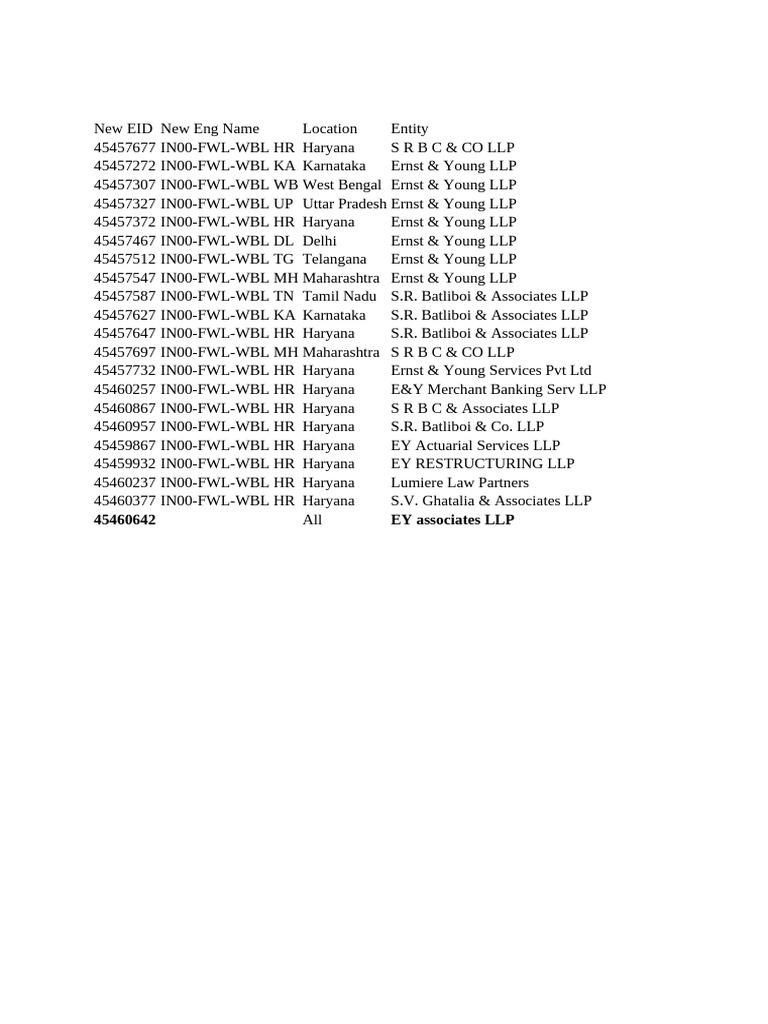 | New EID | New Eng Name | Location | Entity |
|---|---|---|---|
| 45457677 | IN00-FWL-WBL HR | Haryana | S R B C & CO LLP |
| 45457272 | IN00-FWL-WBL KA | Karnataka | Ernst & Young LLP |
| 45457307 | IN00-FWL-WBL WB | West Bengal | Ernst & Young LLP |
| 45457327 | IN00-FWL-WBL UP | Uttar Pradesh | Ernst & Young LLP |
| 45457372 | IN00-FWL-WBL HR | Haryana | Ernst & Young LLP |
| 45457467 | IN00-FWL-WBL DL | Delhi | Ernst & Young LLP |
| 45457512 | IN00-FWL-WBL TG | Telangana | Ernst & Young LLP |
| 45457547 | IN00-FWL-WBL MH | Maharashtra | Ernst & Young LLP |
| 45457587 | IN00-FWL-WBL TN | Tamil Nadu | S.R. Batliboi & Associates LLP |
| 45457627 | IN00-FWL-WBL KA | Karnataka | S.R. Batliboi & Associates LLP |
| 45457647 | IN00-FWL-WBL HR | Haryana | S.R. Batliboi & Associates LLP |
| 45457697 | IN00-FWL-WBL MH | Maharashtra | S R B C & CO LLP |
| 45457732 | IN00-FWL-WBL HR | Haryana | Ernst & Young Services Pvt Ltd |
| 45460257 | IN00-FWL-WBL HR | Haryana | E&Y Merchant Banking Serv LLP |
| 45460867 | IN00-FWL-WBL HR | Haryana | S R B C & Associates LLP |
| 45460957 | IN00-FWL-WBL HR | Haryana | S.R. Batliboi & Co. LLP |
| 45459867 | IN00-FWL-WBL HR | Haryana | EY Actuarial Services LLP |
| 45459932 | IN00-FWL-WBL HR | Haryana | EY RESTRUCTURING LLP |
| 45460237 | IN00-FWL-WBL HR | Haryana | Lumiere Law Partners |
| 45460377 | IN00-FWL-WBL HR | Haryana | S.V. Ghatalia & Associates LLP |
| 45460642 | | All | EY associates LLP |